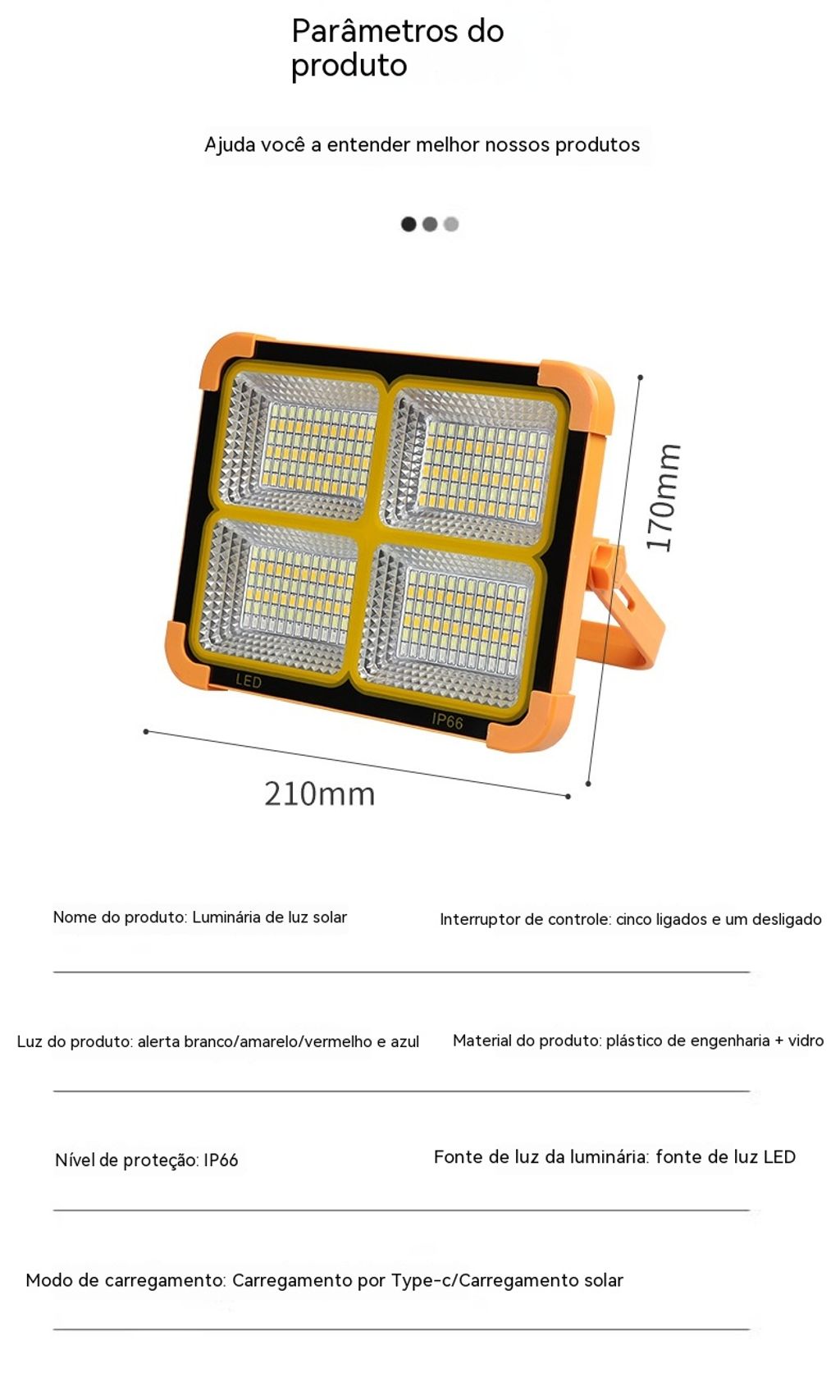 Parâmetros do produto

Ajuda você a entender melhor nossos produtos

LED

IP66

170mm

210mm

Nome do produto: Luminária de luz solar

Interruptor de controle: cinco ligados e um desligado

Luz do produto: alerta branco/amarelo/vermelho e azul

Material do produto: plástico de engenharia + vidro

Nível de proteção: IP66

Fonte de luz da luminária: fonte de luz LED

Modo de carregamento: Carregamento por Type-c/Carregamento solar